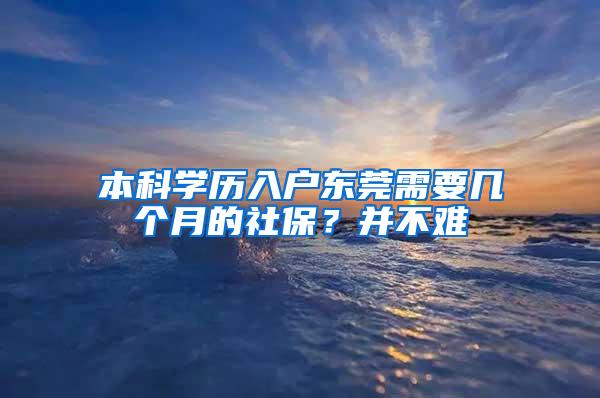 本科学历入户东莞需要几个月的社保？并不难